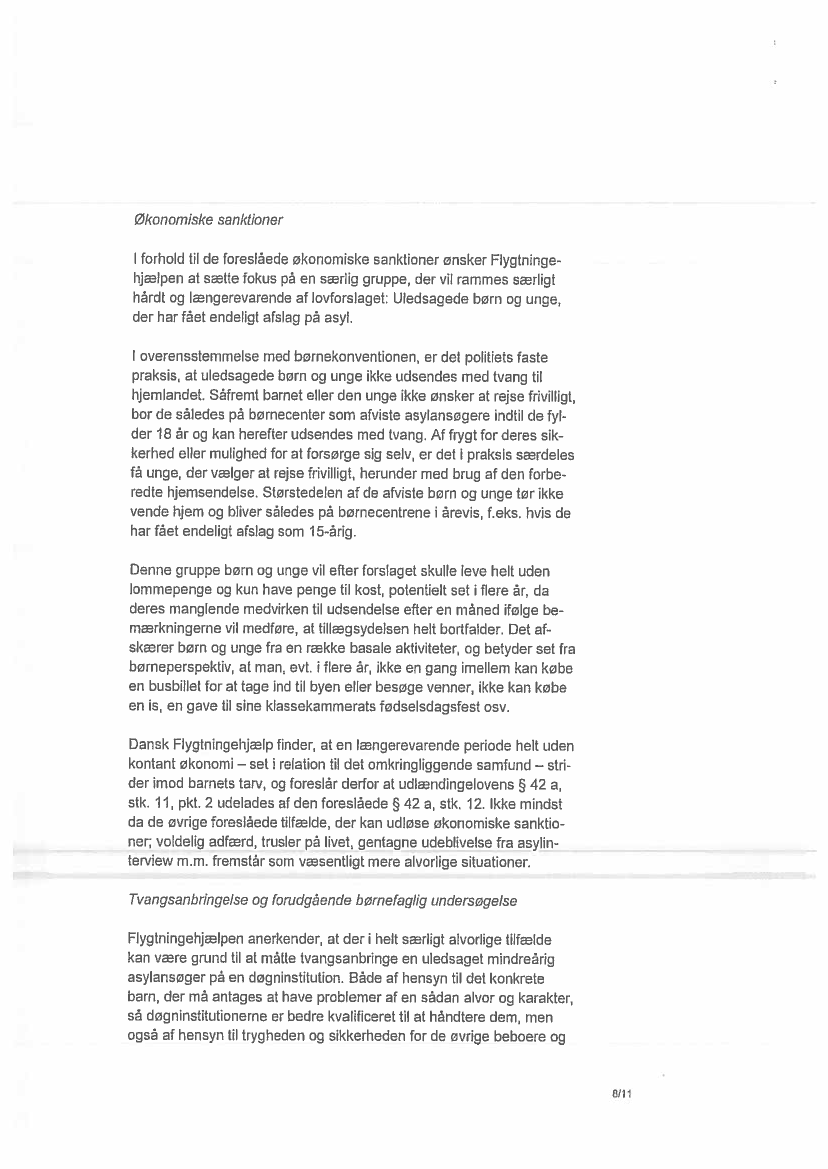 Økonomiske sanktioner

I forhold til de foreslåede økonomiske sanktioner ønsker Flygtningehjælpen at sætte fokus på en særlig gruppe, der vil rammes særligt hårdt og længerevarende af lovforslaget: Uledsagede børn og unge, der har fået endeligt afslag på asyl.

I overensstemmelse med børnekonventionen, er det politiets faste praksis, at uledsagede børn og unge ikke udsendes med tvang til hjemlandet. Såfremt barnet eller den unge ikke ønsker at rejse frivilligt, bor de således på børnecenter som afviste asylansøgere indtil de fylder 18 år og kan herefter udsendes med tvang. Af frygt for deres sikkerhed eller mulighed for at forsørge sig selv, er det i praksis særdeles få unge, der vælger at rejse frivilligt, herunder med brug af den forberedte hjemsendelse. Størstedelen af de afviste børn og unge tør ikke vende hjem og bliver således på børnecentrene i årevis, f.eks. hvis de har fået endeligt afslag som 15-årig.

Denne gruppe børn og unge vil efter forslaget skulle leve helt uden lommepenge og kun have penge til kost, potentielt set i flere år, da deres manglende medvirken til udsendelse efter en måned ifølge bemærkningerne vil medføre, at tillægsydelsen helt bortfalder. Det afskærer børn og unge fra en række basale aktiviteter, og betyder set fra børneperspektiv, at man, evt. i flere år, ikke en gang imellem kan købe en busbillet for at tage ind til byen eller besøge venner, ikke kan købe en is, en gave til sine klassekammerats fødselsdagsfest osv.

Dansk Flygtningehjælp finder, at en længerevarende periode helt uden kontant økonomi – set i relation til det omkringliggende samfund – strider imod barnets tarv, og foreslår derfor at udlændingelovens § 42 a, stk. 11, pkt. 2 udelades af den foreslåede § 42 a, stk. 12. Ikke mindst da de øvrige foreslåede tilfælde, der kan udløse økonomiske sanktioner; voldelig adfærd, trusler på livet, gentagne udeblivelse fra asylinterview m.m. fremstår som væsentligt mere alvorlige situationer.

Tvangsanbringelse og forudgående børnefaglig undersøgelse

Flygtningehjælpen anerkender, at der i helt særligt alvorlige tilfælde kan være grund til at måtte tvangsanbringe en uledsaget mindreårig asylansøger på en døgninstitution. Både af hensyn til det konkrete barn, der må antages at have problemer af en sådan alvor og karakter, så døgninstitutionerne er bedre kvalificeret til at håndtere dem, men også af hensyn til trygheden og sikkerheden for de øvrige beboere og

8/11